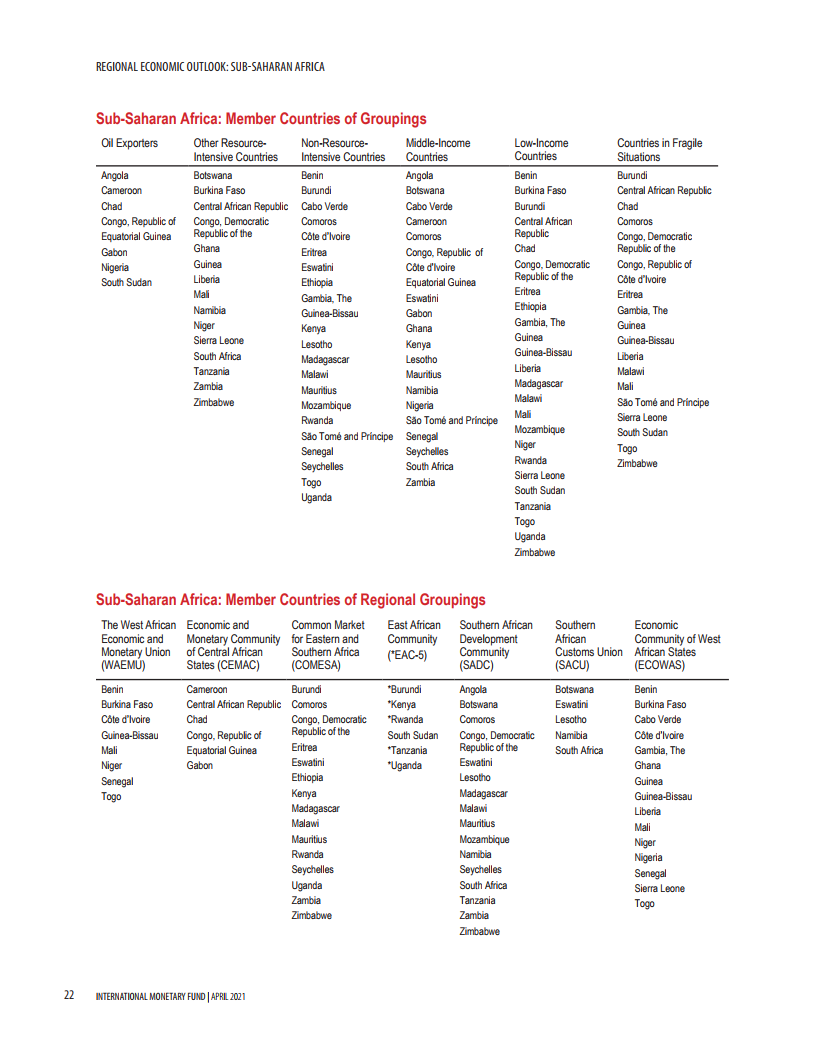 REGIONAL ECONOMIC OUTLOOK: SUB-SAHARAN AFRICA

Sub-Saharan Africa: Member Countries of Groupings

| Oil Exporters | Other Resource-Intensive Countries | Non-Resource-Intensive Countries | Middle-Income Countries | Low-Income Countries | Countries in Fragile Situations |
|---|---|---|---|---|---|
| Angola | Botswana | Benin | Angola | Benin | Burundi |
| Cameroon | Burkina Faso | Burundi | Botswana | Burkina Faso | Central African Republic |
| Chad | Central African Republic | Cabo Verde | Cabo Verde | Burundi | Chad |
| Congo, Republic of | Congo, Democratic Republic of the | Comoros | Cameroon | Central African Republic | Comoros |
| Equatorial Guinea | Ghana | Côte d'Ivoire | Comoros | Chad | Congo, Democratic Republic of the |
| Gabon | Guinea | Eritrea | Congo, Republic of | Congo, Democratic Republic of the | Congo, Republic of |
| Nigeria | Liberia | Eswatini | Côte d'Ivoire | Eritrea | Côte d'Ivoire |
| South Sudan | Mali | Ethiopia | Equatorial Guinea | Ethiopia | Eritrea |
| | Namibia | Gambia, The | Eswatini | Gambia, The | Gambia, The |
| | Niger | Guinea-Bissau | Gabon | Guinea | Guinea |
| | Sierra Leone | Kenya | Ghana | Guinea-Bissau | Guinea-Bissau |
| | South Africa | Lesotho | Kenya | Liberia | Liberia |
| | Tanzania | Madagascar | Lesotho | Madagascar | Malawi |
| | Zambia | Malawi | Mauritius | Malawi | Mali |
| | Zimbabwe | Mauritius | Namibia | Mali | São Tomé and Príncipe |
| | | Mozambique | Nigeria | Mozambique | Sierra Leone |
| | | Rwanda | São Tomé and Príncipe | Niger | South Sudan |
| | | São Tomé and Príncipe | Senegal | Rwanda | Togo |
| | | Senegal | Seychelles | Sierra Leone | Zimbabwe |
| | | Seychelles | South Africa | South Sudan | |
| | | Togo | Zambia | Tanzania | |
| | | Uganda | | Togo | |
| | | | | Uganda | |
| | | | | Zimbabwe | |

Sub-Saharan Africa: Member Countries of Regional Groupings

| The West African Economic and Monetary Union (WAEMU) | Economic and Monetary Community of Central African States (CEMAC) | Common Market for Eastern and Southern Africa (COMESA) | East African Community (*EAC-5) | Southern African Development Community (SADC) | Southern African Customs Union (SACU) | Economic Community of West African States (ECOWAS) |
|---|---|---|---|---|---|---|
| Benin | Cameroon | Burundi | *Burundi | Angola | Botswana | Benin |
| Burkina Faso | Central African Republic | Comoros | *Kenya | Botswana | Eswatini | Burkina Faso |
| Côte d'Ivoire | Chad | Congo, Democratic Republic of the | *Rwanda | Comoros | Lesotho | Cabo Verde |
| Guinea-Bissau | Congo, Republic of | Eritrea | South Sudan | Congo, Democratic Republic of the | Namibia | Côte d'Ivoire |
| Mali | Equatorial Guinea | Eswatini | *Tanzania | Eswatini | South Africa | Gambia, The |
| Niger | Gabon | Ethiopia | *Uganda | Lesotho | | Ghana |
| Senegal | | Kenya | | Madagascar | | Guinea |
| Togo | | Madagascar | | Malawi | | Guinea-Bissau |
| | | Malawi | | Mauritius | | Liberia |
| | | Mauritius | | Mozambique | | Mali |
| | | Rwanda | | Namibia | | Niger |
| | | Seychelles | | Seychelles | | Nigeria |
| | | Uganda | | South Africa | | Senegal |
| | | Zambia | | Tanzania | | Sierra Leone |
| | | Zimbabwe | | Zambia | | Togo |
| | | | | Zimbabwe | | |

22 INTERNATIONAL MONETARY FUND | APRIL 2021